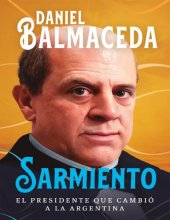 DANIEL
BALMACEDA

SARMIENTO

EL PRESIDENTE QUE CAMBIÓ A LA ARGENTINA